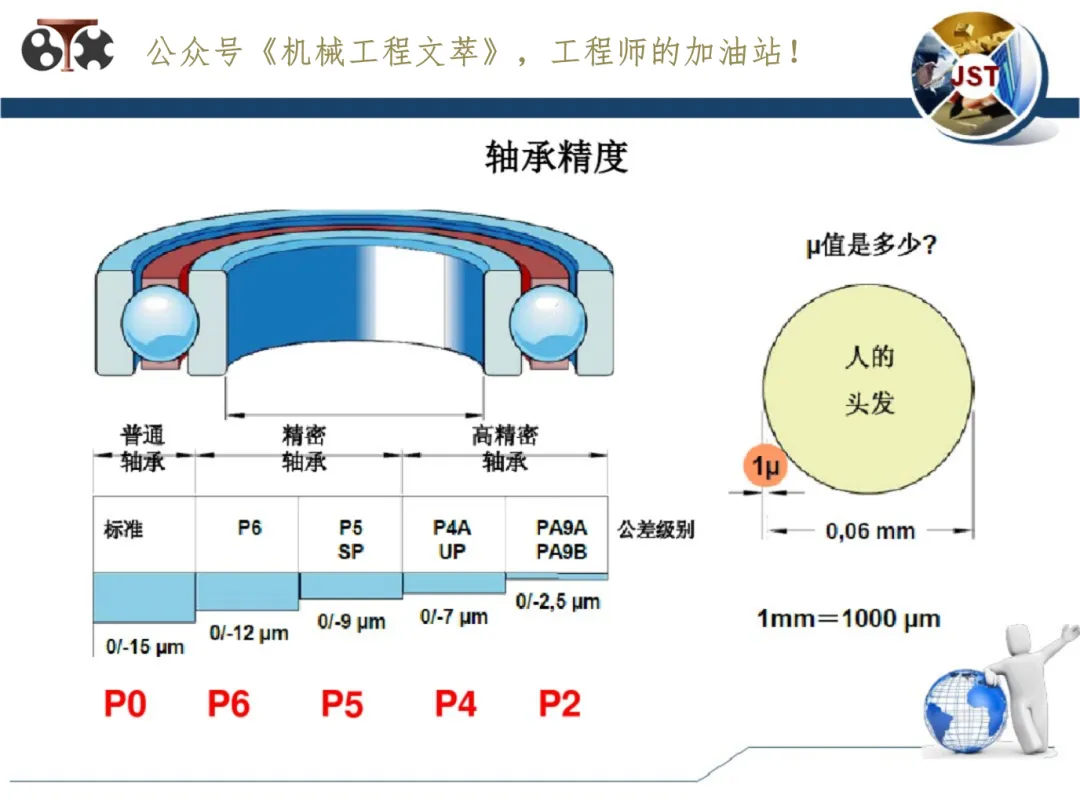 公众号《机械工程文萃》，工程师的加油站！

JST

轴承精度

普通轴承

精密轴承

高精密轴承

标准

P6

P5
SP

P4A
UP

PA9A
PA9B

公差级别

0/-15 μm

0/-12 μm

0/-9 μm

0/-7 μm

0/-2,5 μm

P0 P6 P5 P4 P2

μ值是多少?

人的头发

1μ

0,06 mm

1mm＝1000 μm